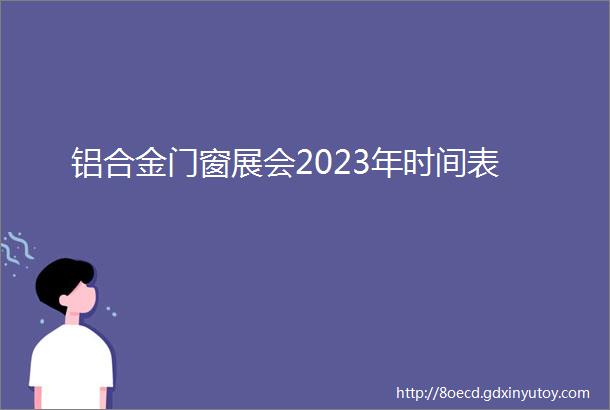 铝合金门窗展会2023年时间表

http://8oecd.gdxinyutoy.com